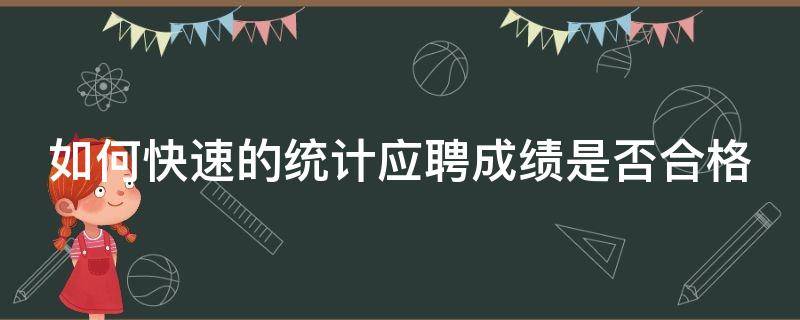 如何快速的统计应聘成绩是否合格